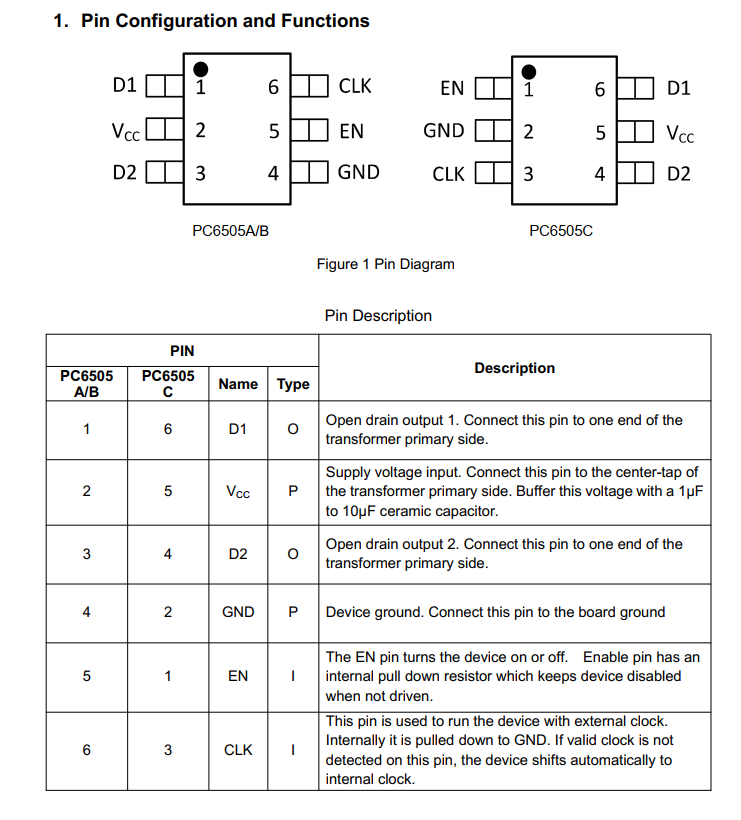 1. Pin Configuration and Functions

D1 1 6 CLK
$V_{CC}$ 2 5 EN
D2 3 4 GND

PC6505A/B

EN 1 6 D1
GND 2 5 $V_{CC}$
CLK 3 4 D2

PC6505C

Figure 1 Pin Diagram

Pin Description

| PIN | | | | Description |
|---|---|---|---|---|
| PC6505 A/B | PC6505 C | Name | Type | |
| 1 | 6 | D1 | O | Open drain output 1. Connect this pin to one end of the transformer primary side. |
| 2 | 5 | $V_{CC}$ | P | Supply voltage input. Connect this pin to the center-tap of the transformer primary side. Buffer this voltage with a 1μF to 10μF ceramic capacitor. |
| 3 | 4 | D2 | O | Open drain output 2. Connect this pin to one end of the transformer primary side. |
| 4 | 2 | GND | P | Device ground. Connect this pin to the board ground |
| 5 | 1 | EN | I | The EN pin turns the device on or off. Enable pin has an internal pull down resistor which keeps device disabled when not driven. |
| 6 | 3 | CLK | I | This pin is used to run the device with external clock. Internally it is pulled down to GND. If valid clock is not detected on this pin, the device shifts automatically to internal clock. |